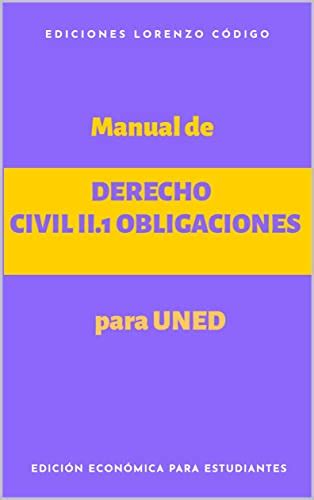 EDICIONES LORENZO CÓDIGO

Manual de

DERECHO
CIVIL II.1 OBLIGACIONES

para UNED

EDICIÓN ECONÓMICA PARA ESTUDIANTES